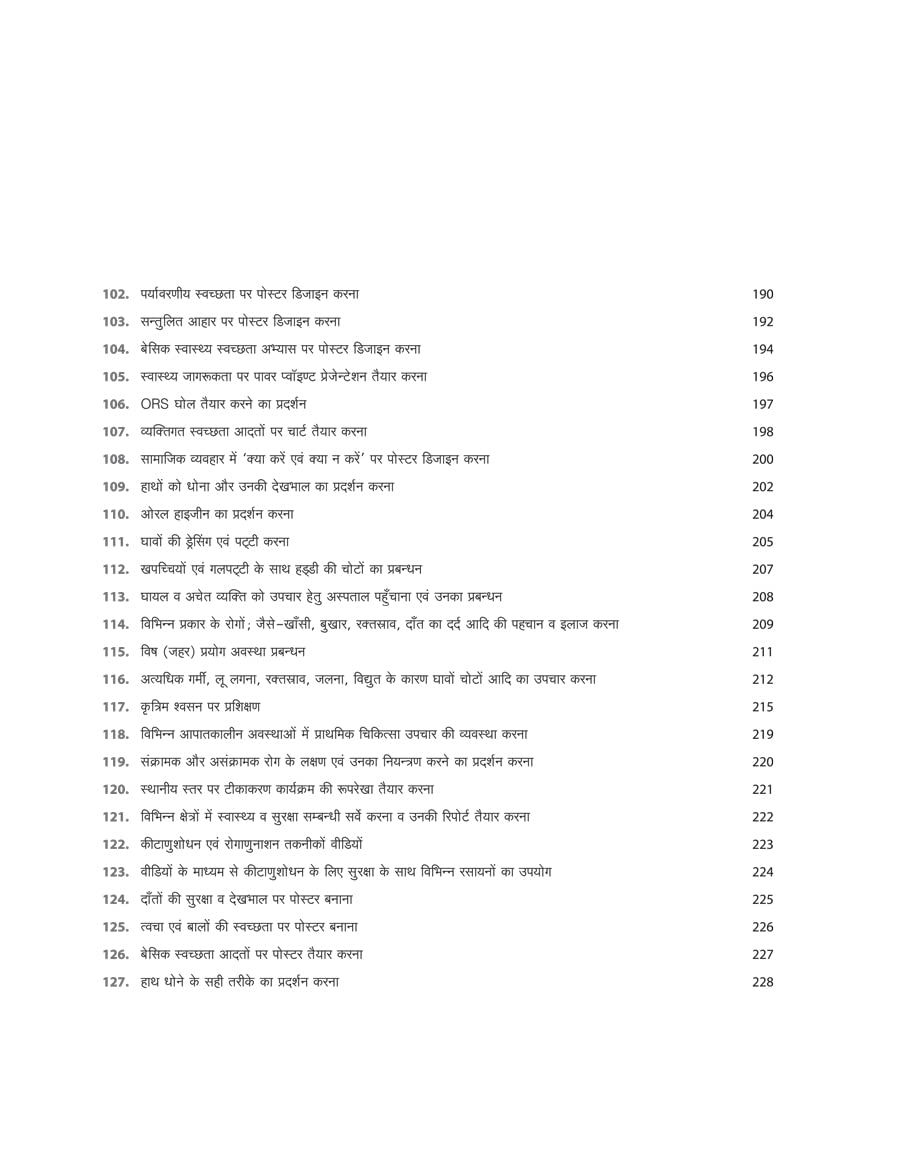 102. पर्यावरणीय स्वच्छता पर पोस्टर डिजाइन करना 190
103. सन्तुलित आहार पर पोस्टर डिजाइन करना 192
104. बेसिक स्वास्थ्य स्वच्छता अभ्यास पर पोस्टर डिजाइन करना 194
105. स्वास्थ्य जागरूकता पर पावर प्वॉइण्ट प्रेजेन्टेशन तैयार करना 196
106. ORS घोल तैयार करने का प्रदर्शन 197
107. व्यक्तिगत स्वच्छता आदतों पर चार्ट तैयार करना 198
108. सामाजिक व्यवहार में 'क्या करें एवं क्या न करें' पर पोस्टर डिजाइन करना 200
109. हाथों को धोना और उनकी देखभाल का प्रदर्शन करना 202
110. ओरल हाइजीन का प्रदर्शन करना 204
111. घावों की ड्रेसिंग एवं पट्टी करना 205
112. खपच्चियों एवं गलपट्टी के साथ हड्डी की चोटों का प्रबन्धन 207
113. घायल व अचेत व्यक्ति को उपचार हेतु अस्पताल पहुँचाना एवं उनका प्रबन्धन 208
114. विभिन्न प्रकार के रोगों; जैसे-खाँसी, बुखार, रक्तस्राव, दाँत का दर्द आदि की पहचान व इलाज करना 209
115. विष (जहर) प्रयोग अवस्था प्रबन्धन 211
116. अत्यधिक गर्मी, लू लगना, रक्तस्राव, जलना, विद्युत के कारण घावों चोटों आदि का उपचार करना 212
117. कृत्रिम श्वसन पर प्रशिक्षण 215
118. विभिन्न आपातकालीन अवस्थाओं में प्राथमिक चिकित्सा उपचार की व्यवस्था करना 219
119. संक्रामक और असंक्रामक रोग के लक्षण एवं उनका नियन्त्रण करने का प्रदर्शन करना 220
120. स्थानीय स्तर पर टीकाकरण कार्यक्रम की रूपरेखा तैयार करना 221
121. विभिन्न क्षेत्रों में स्वास्थ्य व सुरक्षा सम्बन्धी सर्वे करना व उनकी रिपोर्ट तैयार करना 222
122. कीटाणुशोधन एवं रोगाणुनाशन तकनीकों वीडियों 223
123. वीडियों के माध्यम से कीटाणुशोधन के लिए सुरक्षा के साथ विभिन्न रसायनों का उपयोग 224
124. दाँतों की सुरक्षा व देखभाल पर पोस्टर बनाना 225
125. त्वचा एवं बालों की स्वच्छता पर पोस्टर बनाना 226
126. बेसिक स्वच्छता आदतों पर पोस्टर तैयार करना 227
127. हाथ धोने के सही तरीके का प्रदर्शन करना 228